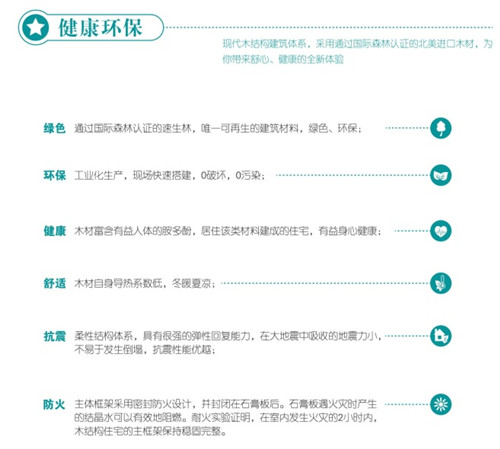 健康环保

现代木结构建筑体系，采用通过国际森林认证的北美进口木材，为你带来舒心、健康的全新体验

绿色 通过国际森林认证的速生林，唯一可再生的建筑材料，绿色、环保；

环保 工业化生产，现场快速搭建，0破坏，0污染；

健康 木材富含有益人体的胺多酚，居住该类材料建成的住宅，有益身心健康；

舒适 木材自身导热系数低，冬暖夏凉；

抗震 柔性结构体系，具有很强的弹性回复能力，在大地震中吸收的地震力小，不易于发生倒塌，抗震性能优越；

防火 主体框架采用密封防火设计，并封闭在石膏板后。石膏板遇火灾时产生的结晶水可以有效地阻燃。耐火实验证明，在室内发生火灾的2小时内，木结构住宅的主框架保持稳固完整。